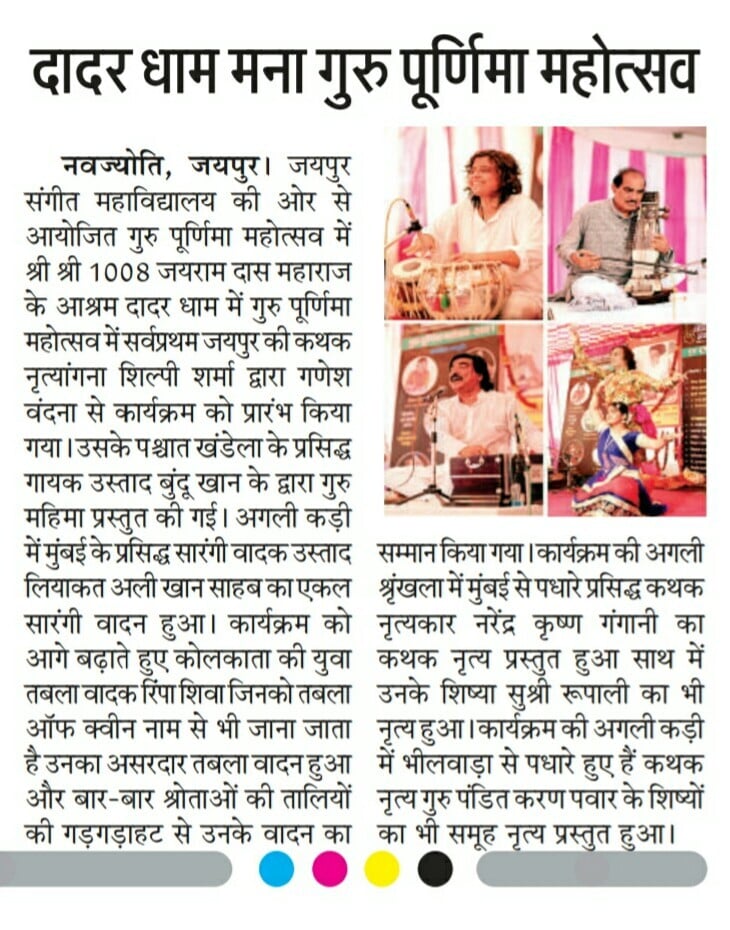 दादर धाम मना गुरु पूर्णिमा महोत्सव

नवज्योति, जयपुर। जयपुर संगीत महाविद्यालय की ओर से आयोजित गुरु पूर्णिमा महोत्सव में श्री श्री 1008 जयराम दास महाराज के आश्रम दादर धाम में गुरु पूर्णिमा महोत्सव में सर्वप्रथम जयपुर की कथक नृत्यांगना शिल्पी शर्मा द्वारा गणेश वंदना से कार्यक्रम को प्रारंभ किया गया। उसके पश्चात खंडेला के प्रसिद्ध गायक उस्ताद बुंदू खान के द्वारा गुरु महिमा प्रस्तुत की गई। अगली कड़ी में मुंबई के प्रसिद्ध सारंगी वादक उस्ताद लियाकत अली खान साहब का एकल सारंगी वादन हुआ। कार्यक्रम को आगे बढ़ाते हुए कोलकाता की युवा तबला वादक रिंपा शिवा जिनको तबला ऑफ क्वीन नाम से भी जाना जाता है उनका असरदार तबला वादन हुआ और बार-बार श्रोताओं की तालियों की गड़गड़ाहट से उनके वादन का सम्मान किया गया। कार्यक्रम की अगली श्रृंखला में मुंबई से पधारे प्रसिद्ध कथक नृत्यकार नरेंद्र कृष्ण गंगानी का कथक नृत्य प्रस्तुत हुआ साथ में उनके शिष्या सुश्री रूपाली का भी नृत्य हुआ। कार्यक्रम की अगली कड़ी में भीलवाड़ा से पधारे हुए हैं कथक नृत्य गुरु पंडित करण पवार के शिष्यों का भी समूह नृत्य प्रस्तुत हुआ।